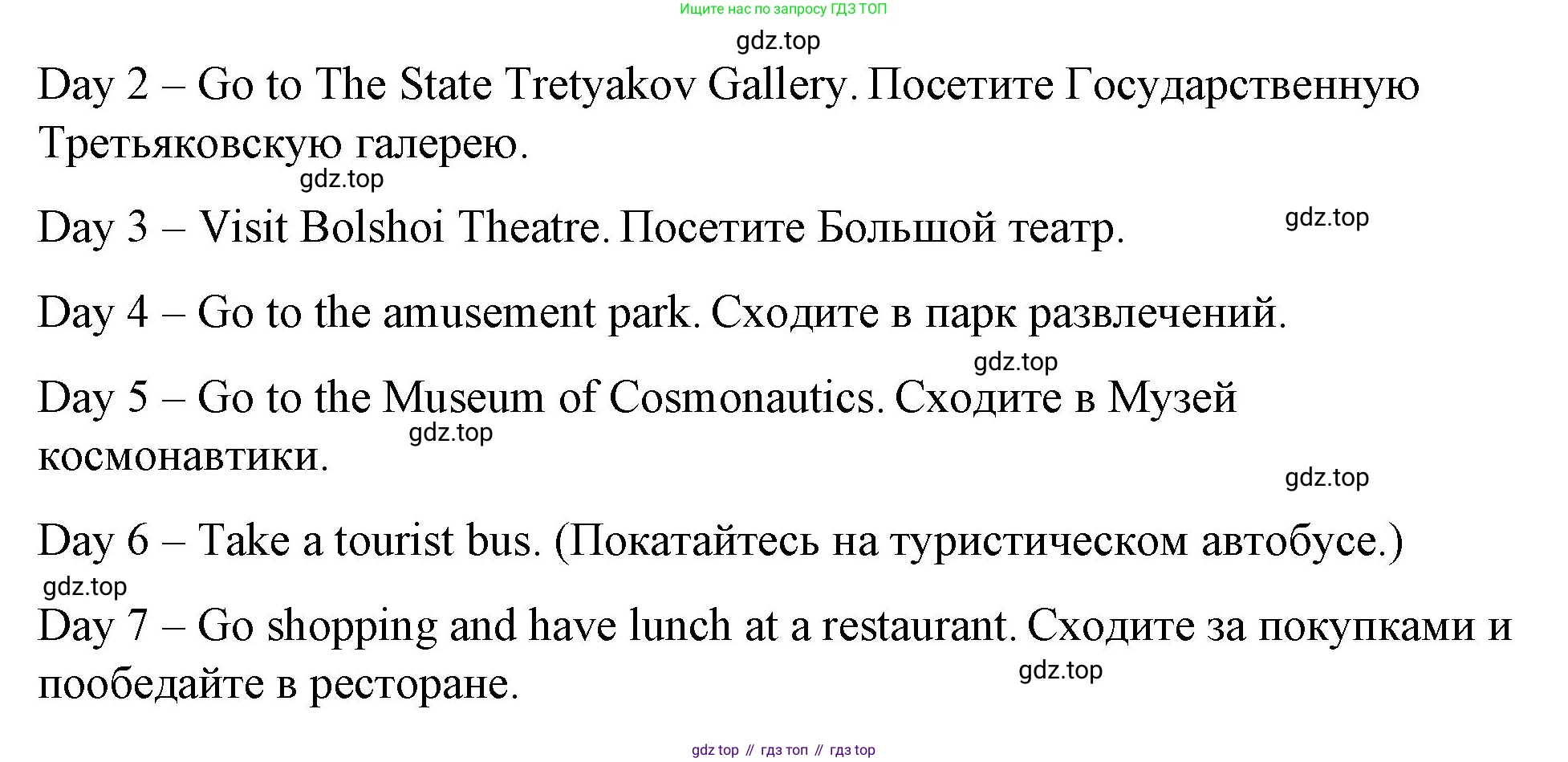 Ищите нас по запросу ГДЗ ТОП

gdz.top

Day 2 – Go to The State Tretyakov Gallery. Посетите Государственную Третьяковскую галерею.

gdz.top

Day 3 – Visit Bolshoi Theatre. Посетите Большой театр.

gdz.top

Day 4 – Go to the amusement park. Сходите в парк развлечений.

gdz.top

Day 5 – Go to the Museum of Cosmonautics. Сходите в Музей космонавтики.

gdz.top

gdz.top

Day 6 – Take a tourist bus. (Покатайтесь на туристическом автобусе.)

gdz.top

Day 7 – Go shopping and have lunch at a restaurant. Сходите за покупками и пообедайте в ресторане.

gdz.top

gdz top // гдз топ // гдз top